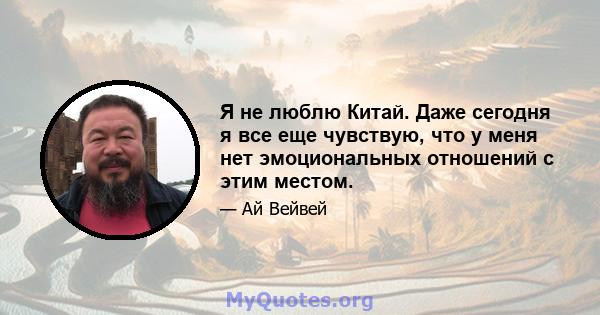 Я не люблю Китай. Даже сегодня я все еще чувствую, что у меня нет эмоциональных отношений с этим местом.

— Ай Вейвей

MyQuotes.org